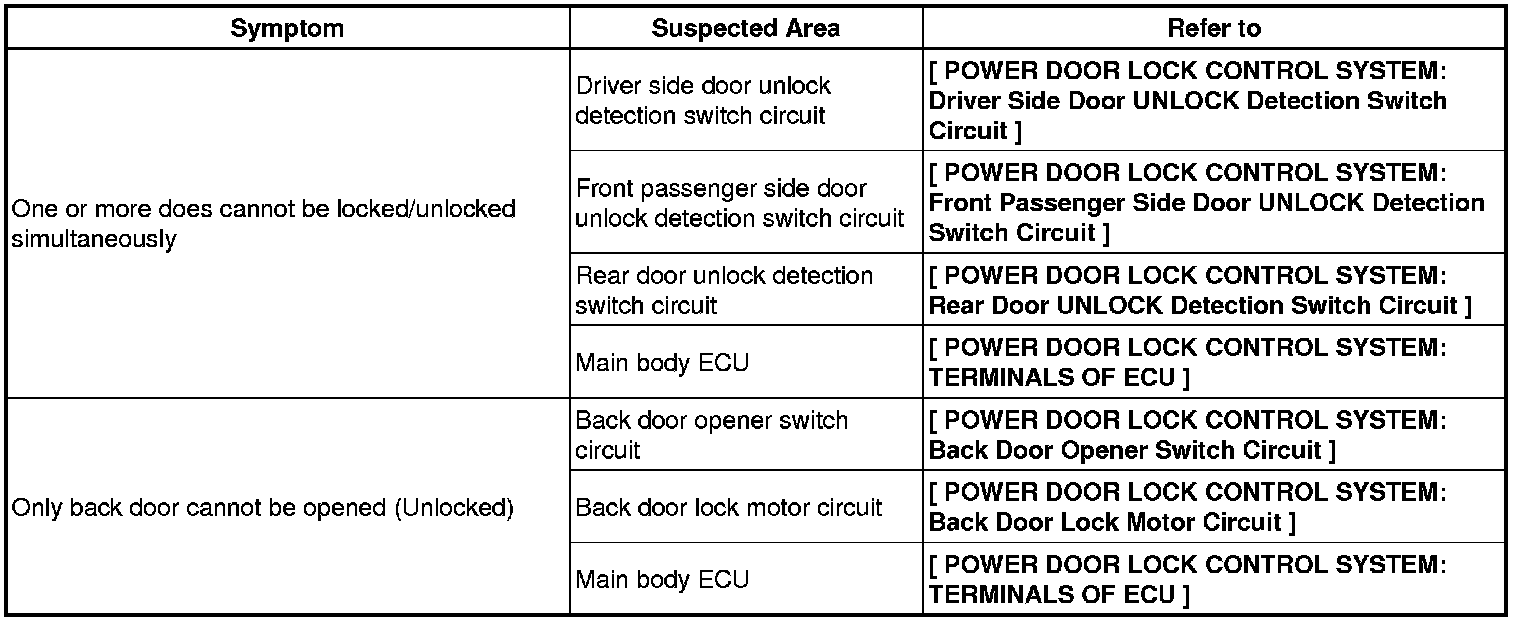 | Symptom | Suspected Area | Refer to |
|---|---|---|
| One or more does cannot be locked/unlocked simultaneously | Driver side door unlock detection switch circuit | [ POWER DOOR LOCK CONTROL SYSTEM: Driver Side Door UNLOCK Detection Switch Circuit ] |
| | Front passenger side door unlock detection switch circuit | [ POWER DOOR LOCK CONTROL SYSTEM: Front Passenger Side Door UNLOCK Detection Switch Circuit ] |
| | Rear door unlock detection switch circuit | [ POWER DOOR LOCK CONTROL SYSTEM: Rear Door UNLOCK Detection Switch Circuit ] |
| | Main body ECU | [ POWER DOOR LOCK CONTROL SYSTEM: TERMINALS OF ECU ] |
| Only back door cannot be opened (Unlocked) | Back door opener switch circuit | [ POWER DOOR LOCK CONTROL SYSTEM: Back Door Opener Switch Circuit ] |
| | Back door lock motor circuit | [ POWER DOOR LOCK CONTROL SYSTEM: Back Door Lock Motor Circuit ] |
| | Main body ECU | [ POWER DOOR LOCK CONTROL SYSTEM: TERMINALS OF ECU ] |